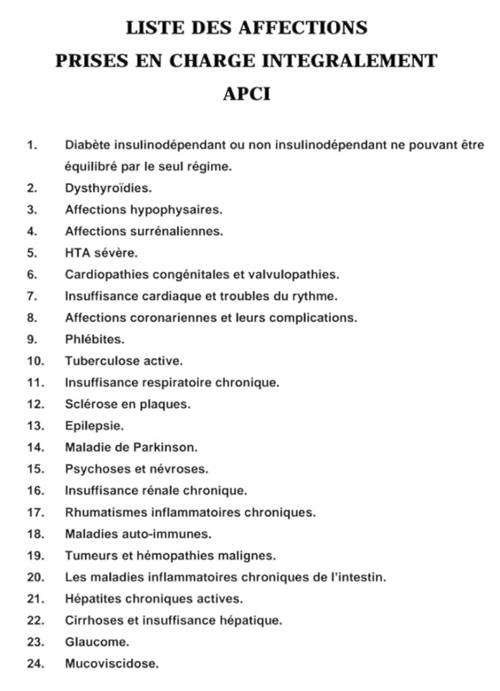 LISTE DES AFFECTIONS
PRISES EN CHARGE INTEGRALEMENT
APCI

1. Diabète insulinodépendant ou non insulinodépendant ne pouvant être équilibré par le seul régime.
2. Dysthyroïdies.
3. Affections hypophysaires.
4. Affections surrénaliennes.
5. HTA sévère.
6. Cardiopathies congénitales et valvulopathies.
7. Insuffisance cardiaque et troubles du rythme.
8. Affections coronariennes et leurs complications.
9. Phlébites.
10. Tuberculose active.
11. Insuffisance respiratoire chronique.
12. Sclérose en plaques.
13. Epilepsie.
14. Maladie de Parkinson.
15. Psychoses et névroses.
16. Insuffisance rénale chronique.
17. Rhumatismes inflammatoires chroniques.
18. Maladies auto-immunes.
19. Tumeurs et hémopathies malignes.
20. Les maladies inflammatoires chroniques de l'intestin.
21. Hépatites chroniques actives.
22. Cirrhoses et insuffisance hépatique.
23. Glaucome.
24. Mucoviscidose.